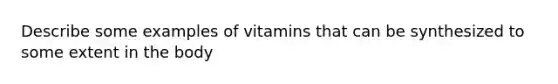 Describe some examples of vitamins that can be synthesized to some extent in the body